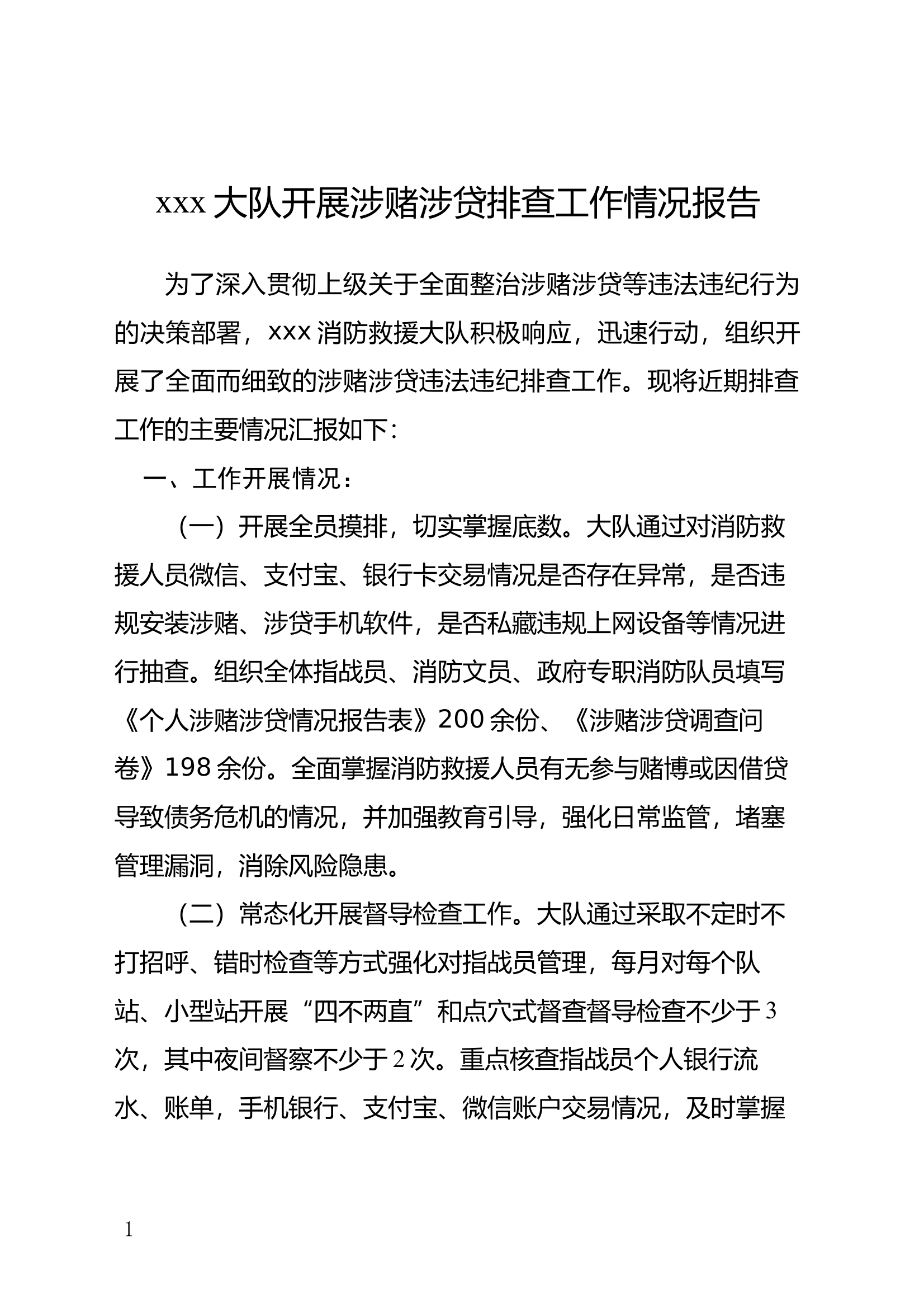 xxx 大队开展涉赌涉贷排查工作情况报告

为了深入贯彻上级关于全面整治涉赌涉贷等违法违纪行为的决策部署，xxx 消防救援大队积极响应，迅速行动，组织开展了全面而细致的涉赌涉贷违法违纪排查工作。现将近期排查工作的主要情况汇报如下：

一、工作开展情况：

（一）开展全员摸排，切实掌握底数。大队通过对消防救援人员微信、支付宝、银行卡交易情况是否存在异常，是否违规安装涉赌、涉贷手机软件，是否私藏违规上网设备等情况进行抽查。组织全体指战员、消防文员、政府专职消防队员填写《个人涉赌涉贷情况报告表》200 余份、《涉赌涉贷调查问卷》198 余份。全面掌握消防救援人员有无参与赌博或因借贷导致债务危机的情况，并加强教育引导，强化日常监管，堵塞管理漏洞，消除风险隐患。

（二）常态化开展督导检查工作。大队通过采取不定时不打招呼、错时检查等方式强化对指战员管理，每月对每个队站、小型站开展“四不两直”和点穴式督查督导检查不少于 3 次，其中夜间督察不少于 2 次。重点核查指战员个人银行流水、账单，手机银行、支付宝、微信账户交易情况，及时掌握

1